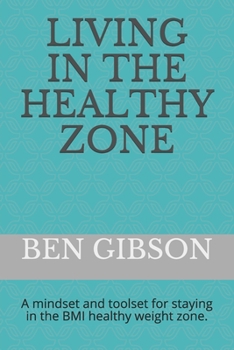 LIVING IN THE HEALTHY ZONE

BEN GIBSON

A mindset and toolset for staying in the BMI healthy weight zone.